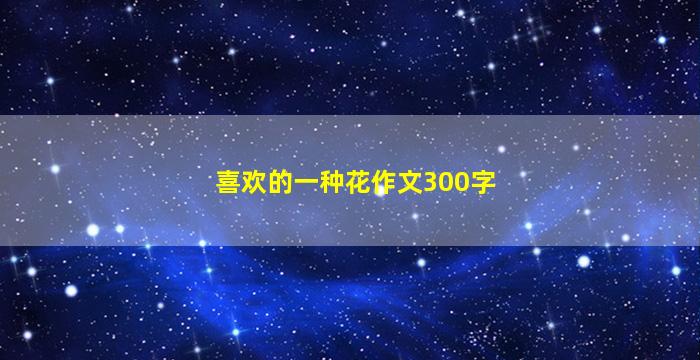 喜欢的一种花作文300字